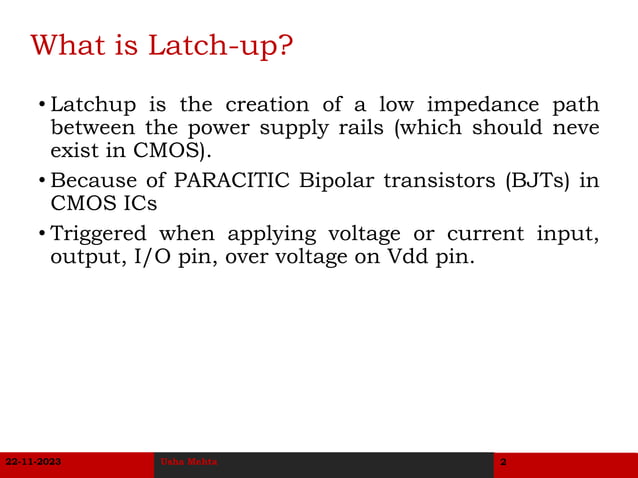 What is Latch-up?

• Latchup is the creation of a low impedance path between the power supply rails (which should neve exist in CMOS).

• Because of PARACITIC Bipolar transistors (BJTs) in CMOS ICs

• Triggered when applying voltage or current input, output, I/O pin, over voltage on Vdd pin.

22-11-2023 Usha Mehta 2